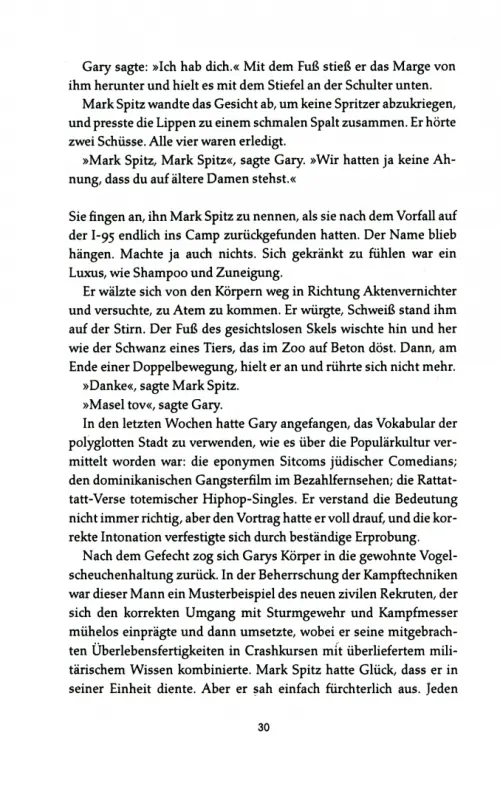 Gary sagte: »Ich hab dich.« Mit dem Fuß stieß er das Marge von ihm herunter und hielt es mit dem Stiefel an der Schulter unten.

Mark Spitz wandte das Gesicht ab, um keine Spritzer abzukriegen, und presste die Lippen zu einem schmalen Spalt zusammen. Er hörte zwei Schüsse. Alle vier waren erledigt.

»Mark Spitz, Mark Spitz«, sagte Gary. »Wir hatten ja keine Ahnung, dass du auf ältere Damen stehst.«

Sie fingen an, ihn Mark Spitz zu nennen, als sie nach dem Vorfall auf der I-95 endlich ins Camp zurückgefunden hatten. Der Name blieb hängen. Machte ja auch nichts. Sich gekränkt zu fühlen war ein Luxus, wie Shampoo und Zuneigung.

Er wälzte sich von den Körpern weg in Richtung Aktenvernichter und versuchte, zu Atem zu kommen. Er würgte, Schweiß stand ihm auf der Stirn. Der Fuß des gesichtslosen Skels wischte hin und her wie der Schwanz eines Tiers, das im Zoo auf Beton döst. Dann, am Ende einer Doppelbewegung, hielt er an und rührte sich nicht mehr.

»Danke«, sagte Mark Spitz.

»Masel tov«, sagte Gary.

In den letzten Wochen hatte Gary angefangen, das Vokabular der polyglotten Stadt zu verwenden, wie es über die Populärkultur vermittelt worden war: die eponymen Sitcoms jüdischer Comedians; den dominikanischen Gangsterfilm im Bezahlfernsehen; die Rattattatt-Verse totemischer Hiphop-Singles. Er verstand die Bedeutung nicht immer richtig, aber den Vortrag hatte er voll drauf, und die korrekte Intonation verfestigte sich durch beständige Erprobung.

Nach dem Gefecht zog sich Garys Körper in die gewohnte Vogelscheuchenhaltung zurück. In der Beherrschung der Kampftechniken war dieser Mann ein Musterbeispiel des neuen zivilen Rekruten, der sich den korrekten Umgang mit Sturmgewehr und Kampfmesser mühelos einprägte und dann umsetzte, wobei er seine mitgebrachten Überlebensfertigkeiten in Crashkursen mit überliefertem militärischem Wissen kombinierte. Mark Spitz hatte Glück, dass er in seiner Einheit diente. Aber er sah einfach fürchterlich aus. Jeden

30